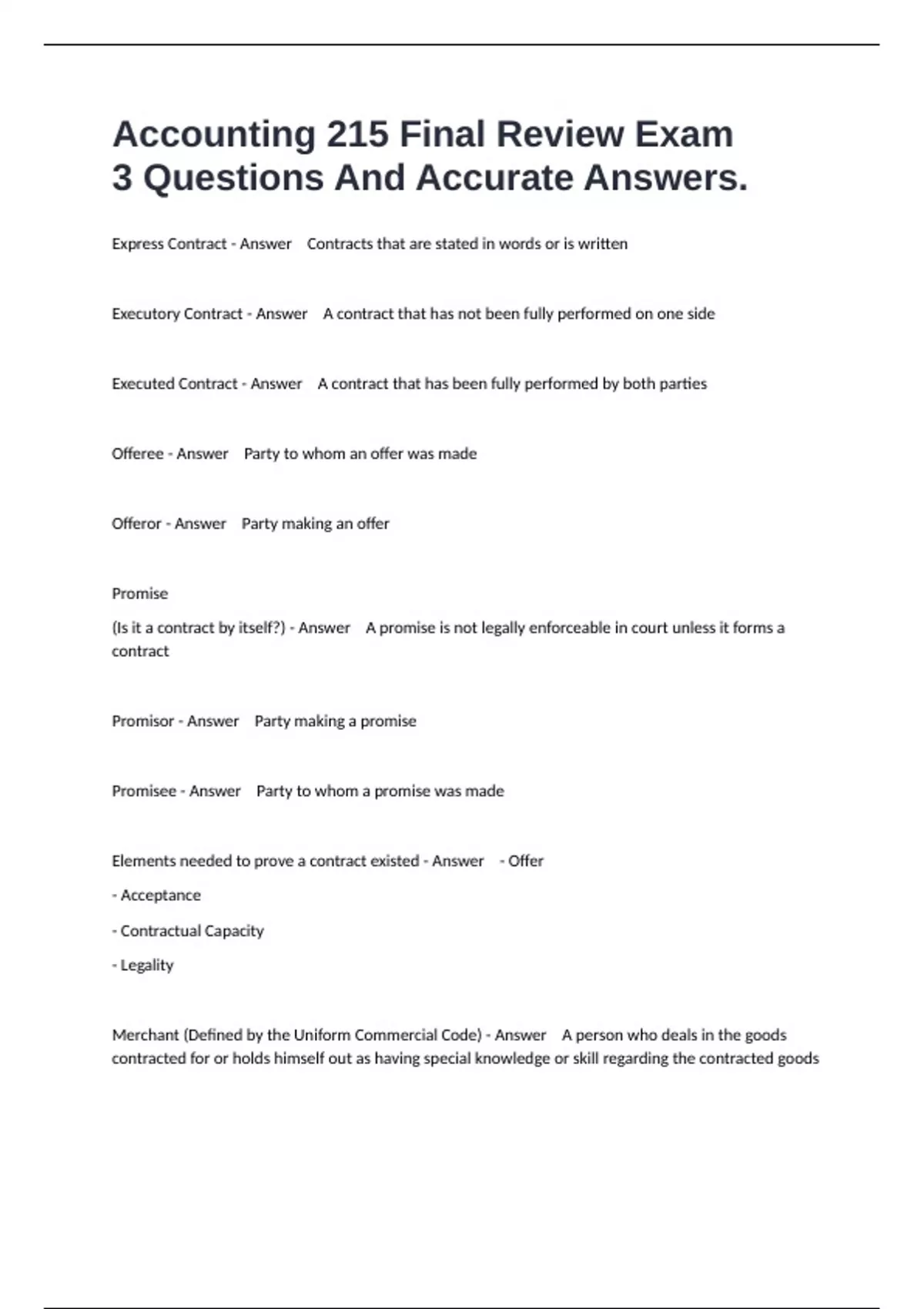 Accounting 215 Final Review Exam 3 Questions And Accurate Answers.

Express Contract - Answer Contracts that are stated in words or is written

Executory Contract - Answer A contract that has not been fully performed on one side

Executed Contract - Answer A contract that has been fully performed by both parties

Offeree - Answer Party to whom an offer was made

Offeror - Answer Party making an offer

Promise

(Is it a contract by itself?) - Answer A promise is not legally enforceable in court unless it forms a contract

Promisor - Answer Party making a promise

Promisee - Answer Party to whom a promise was made

Elements needed to prove a contract existed - Answer - Offer

- Acceptance

- Contractual Capacity

- Legality

Merchant (Defined by the Uniform Commercial Code) - Answer A person who deals in the goods contracted for or holds himself out as having special knowledge or skill regarding the contracted goods